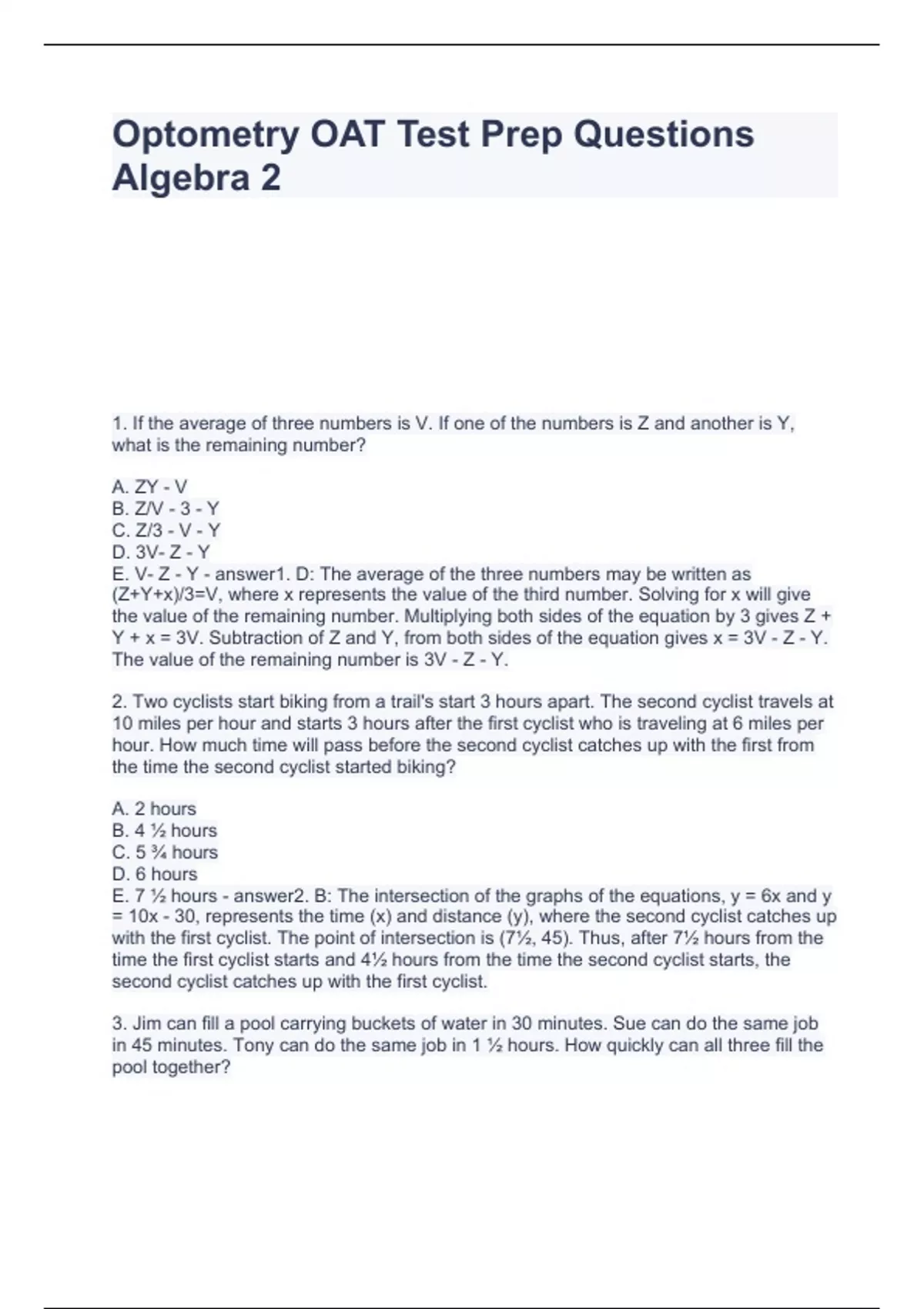 Optometry OAT Test Prep Questions Algebra 2

1. If the average of three numbers is V. If one of the numbers is Z and another is Y, what is the remaining number?

A. ZY - V
B. Z/V - 3 - Y
C. Z/3 - V - Y
D. 3V- Z - Y
E. V- Z - Y - answer1. D: The average of the three numbers may be written as (Z+Y+x)/3=V, where x represents the value of the third number. Solving for x will give the value of the remaining number. Multiplying both sides of the equation by 3 gives Z + Y + x = 3V. Subtraction of Z and Y, from both sides of the equation gives x = 3V - Z - Y. The value of the remaining number is 3V - Z - Y.

2. Two cyclists start biking from a trail's start 3 hours apart. The second cyclist travels at 10 miles per hour and starts 3 hours after the first cyclist who is traveling at 6 miles per hour. How much time will pass before the second cyclist catches up with the first from the time the second cyclist started biking?

A. 2 hours
B. 4 ½ hours
C. 5 ¾ hours
D. 6 hours
E. 7 ½ hours - answer2. B: The intersection of the graphs of the equations, y = 6x and y = 10x - 30, represents the time (x) and distance (y), where the second cyclist catches up with the first cyclist. The point of intersection is (7½, 45). Thus, after 7½ hours from the time the first cyclist starts and 4½ hours from the time the second cyclist starts, the second cyclist catches up with the first cyclist.

3. Jim can fill a pool carrying buckets of water in 30 minutes. Sue can do the same job in 45 minutes. Tony can do the same job in 1 ½ hours. How quickly can all three fill the pool together?